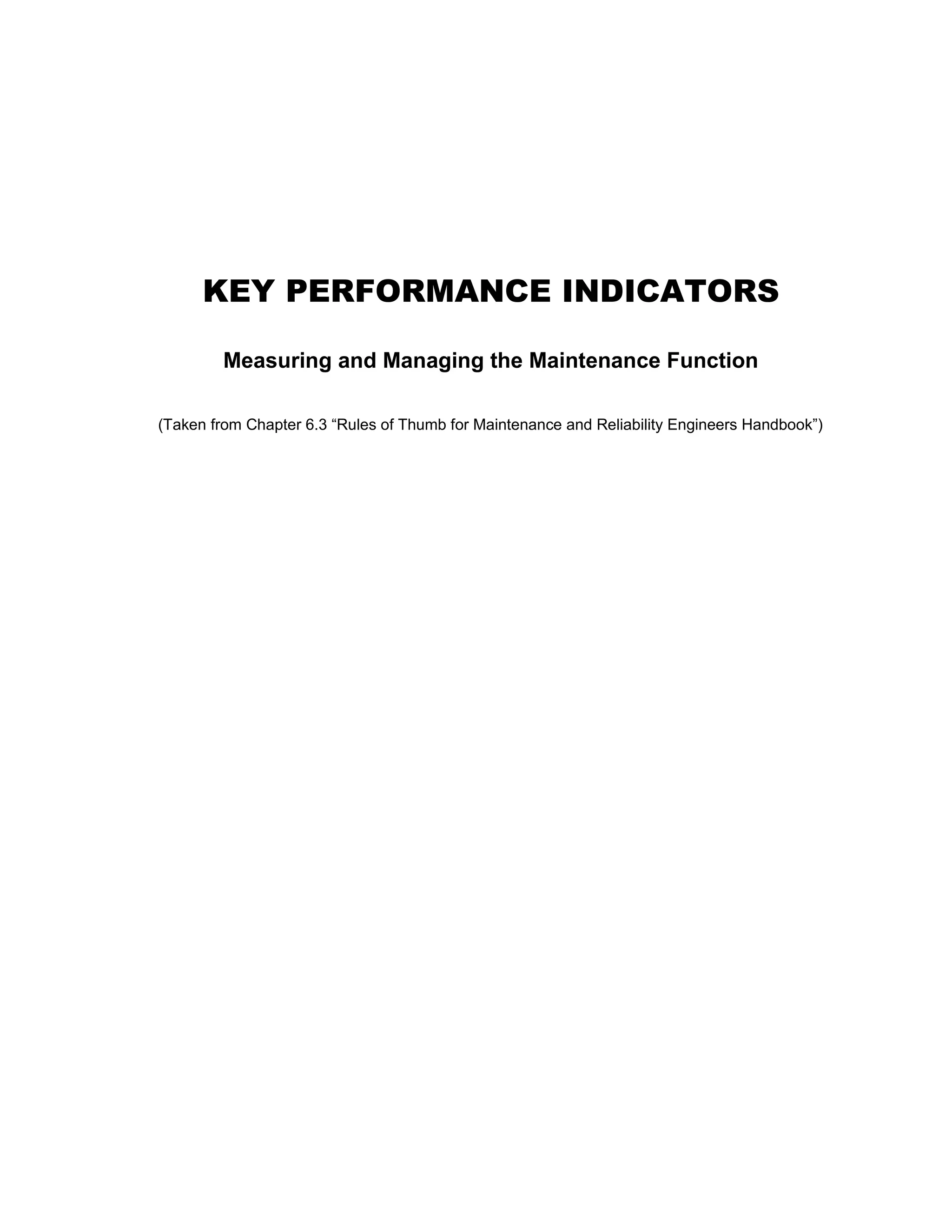 KEY PERFORMANCE INDICATORS

Measuring and Managing the Maintenance Function

(Taken from Chapter 6.3 “Rules of Thumb for Maintenance and Reliability Engineers Handbook”)